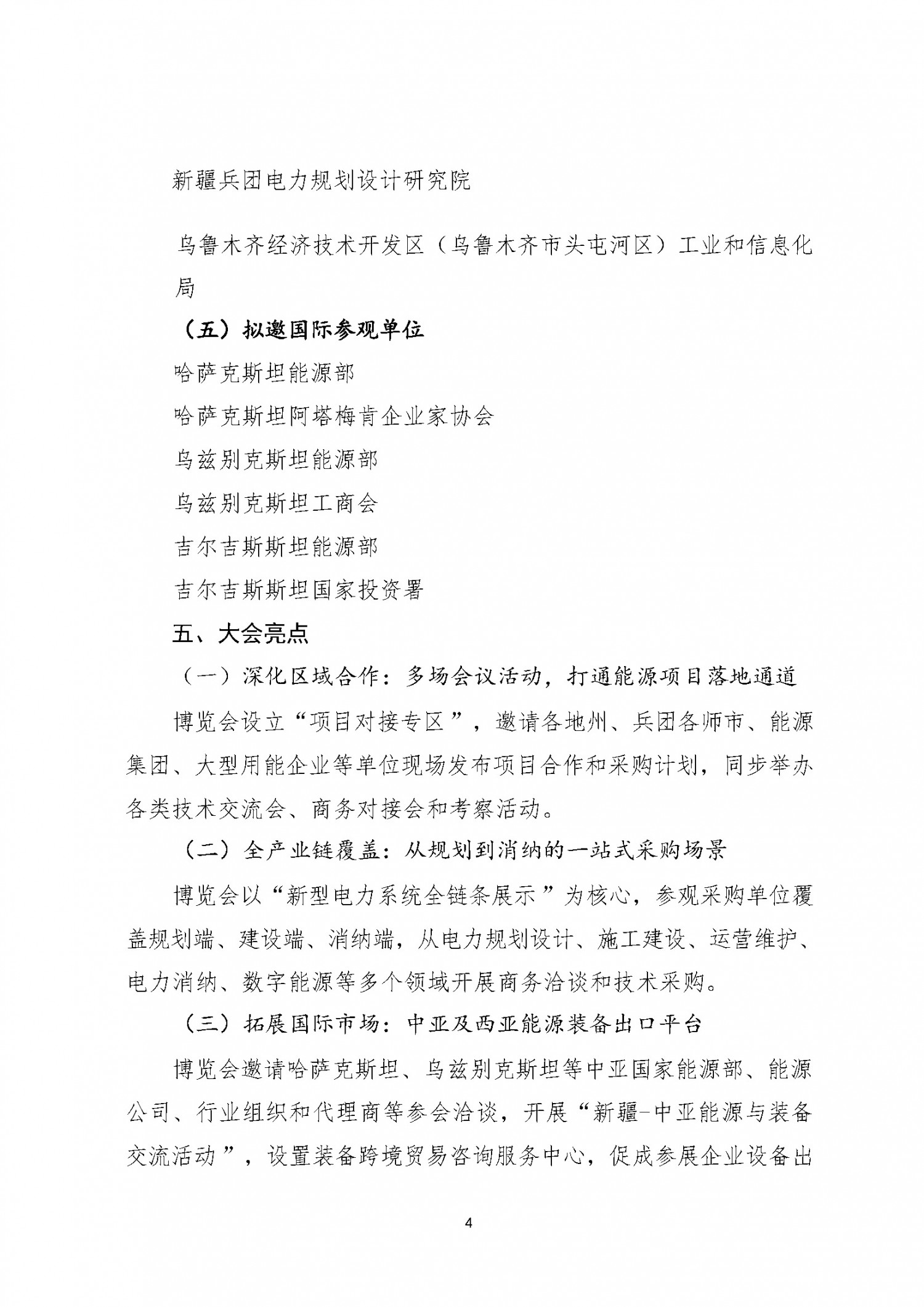 新疆兵团电力规划设计研究院

乌鲁木齐经济技术开发区（乌鲁木齐市头屯河区）工业和信息化局

（五）拟邀国际参观单位

哈萨克斯坦能源部

哈萨克斯坦阿塔梅肯企业家协会

乌兹别克斯坦能源部

乌兹别克斯坦工商会

吉尔吉斯斯坦能源部

吉尔吉斯斯坦国家投资署

五、大会亮点

（一）深化区域合作：多场会议活动，打通能源项目落地通道

博览会设立“项目对接专区”，邀请各地州、兵团各师市、能源集团、大型用能企业等单位现场发布项目合作和采购计划，同步举办各类技术交流会、商务对接会和考察活动。

（二）全产业链覆盖：从规划到消纳的一站式采购场景

博览会以“新型电力系统全链条展示”为核心，参观采购单位覆盖规划端、建设端、消纳端，从电力规划设计、施工建设、运营维护、电力消纳、数字能源等多个领域开展商务洽谈和技术采购。

（三）拓展国际市场：中亚及西亚能源装备出口平台

博览会邀请哈萨克斯坦、乌兹别克斯坦等中亚国家能源部、能源公司、行业组织和代理商等参会洽谈，开展“新疆-中亚能源与装备交流活动”，设置装备跨境贸易咨询服务中心，促成参展企业设备出

4